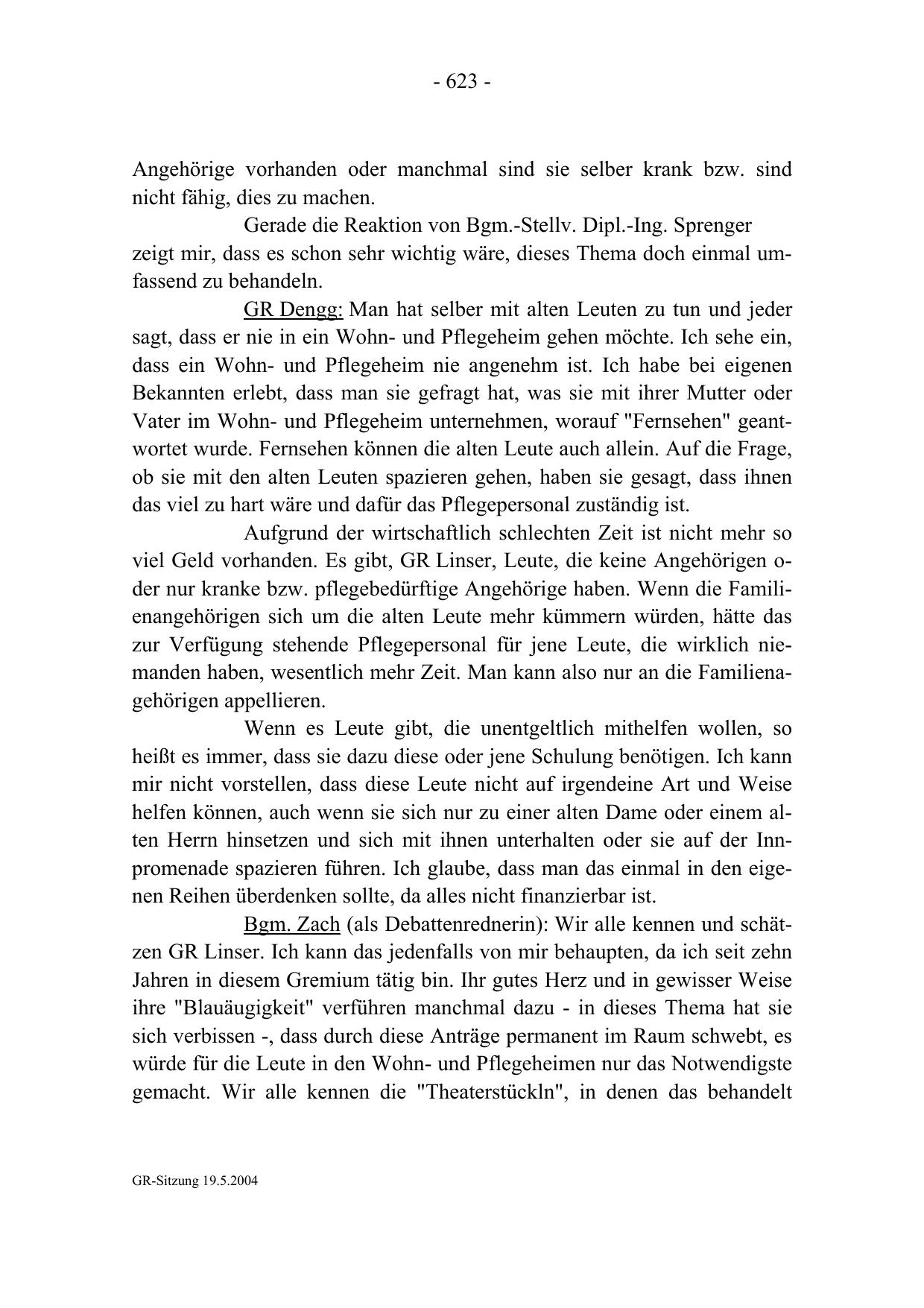 - 623 -

Angehörige vorhanden oder manchmal sind sie selber krank bzw. sind nicht fähig, dies zu machen.

Gerade die Reaktion von Bgm.-Stellv. Dipl.-Ing. Sprenger zeigt mir, dass es schon sehr wichtig wäre, dieses Thema doch einmal umfassend zu behandeln.

GR Dengg: Man hat selber mit alten Leuten zu tun und jeder sagt, dass er nie in ein Wohn- und Pflegeheim gehen möchte. Ich sehe ein, dass ein Wohn- und Pflegeheim nie angenehm ist. Ich habe bei eigenen Bekannten erlebt, dass man sie gefragt hat, was sie mit ihrer Mutter oder Vater im Wohn- und Pflegeheim unternehmen, worauf "Fernsehen" geantwortet wurde. Fernsehen können die alten Leute auch allein. Auf die Frage, ob sie mit den alten Leuten spazieren gehen, haben sie gesagt, dass ihnen das viel zu hart wäre und dafür das Pflegepersonal zuständig ist.

Aufgrund der wirtschaftlich schlechten Zeit ist nicht mehr so viel Geld vorhanden. Es gibt, GR Linser, Leute, die keine Angehörigen oder nur kranke bzw. pflegebedürftige Angehörige haben. Wenn die Familienangehörigen sich um die alten Leute mehr kümmern würden, hätte das zur Verfügung stehende Pflegepersonal für jene Leute, die wirklich niemanden haben, wesentlich mehr Zeit. Man kann also nur an die Familienagehörigen appellieren.

Wenn es Leute gibt, die unentgeltlich mithelfen wollen, so heißt es immer, dass sie dazu diese oder jene Schulung benötigen. Ich kann mir nicht vorstellen, dass diese Leute nicht auf irgendeine Art und Weise helfen können, auch wenn sie sich nur zu einer alten Dame oder einem alten Herrn hinsetzen und sich mit ihnen unterhalten oder sie auf der Innpromenade spazieren führen. Ich glaube, dass man das einmal in den eigenen Reihen überdenken sollte, da alles nicht finanzierbar ist.

Bgm. Zach (als Debattenrednerin): Wir alle kennen und schätzen GR Linser. Ich kann das jedenfalls von mir behaupten, da ich seit zehn Jahren in diesem Gremium tätig bin. Ihr gutes Herz und in gewisser Weise ihre "Blauäugigkeit" verführen manchmal dazu - in dieses Thema hat sie sich verbissen -, dass durch diese Anträge permanent im Raum schwebt, es würde für die Leute in den Wohn- und Pflegeheimen nur das Notwendigste gemacht. Wir alle kennen die "Theaterstückln", in denen das behandelt

GR-Sitzung 19.5.2004